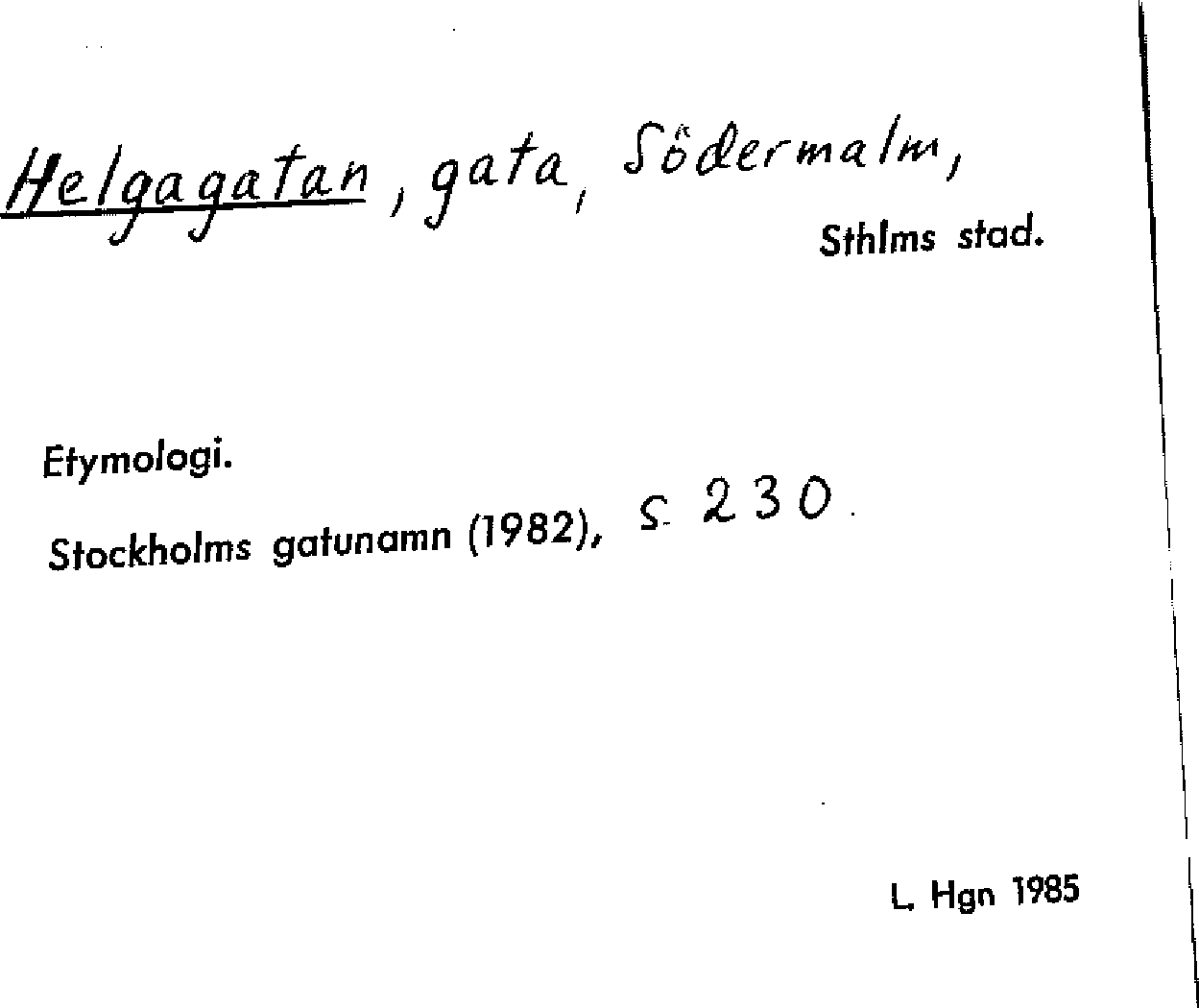 Helgagatan, gata, Södermalm,

Sthlms stad.

Etymologi.

Stockholms gatunamn (1982), s. 230.

L. Hgn 1985